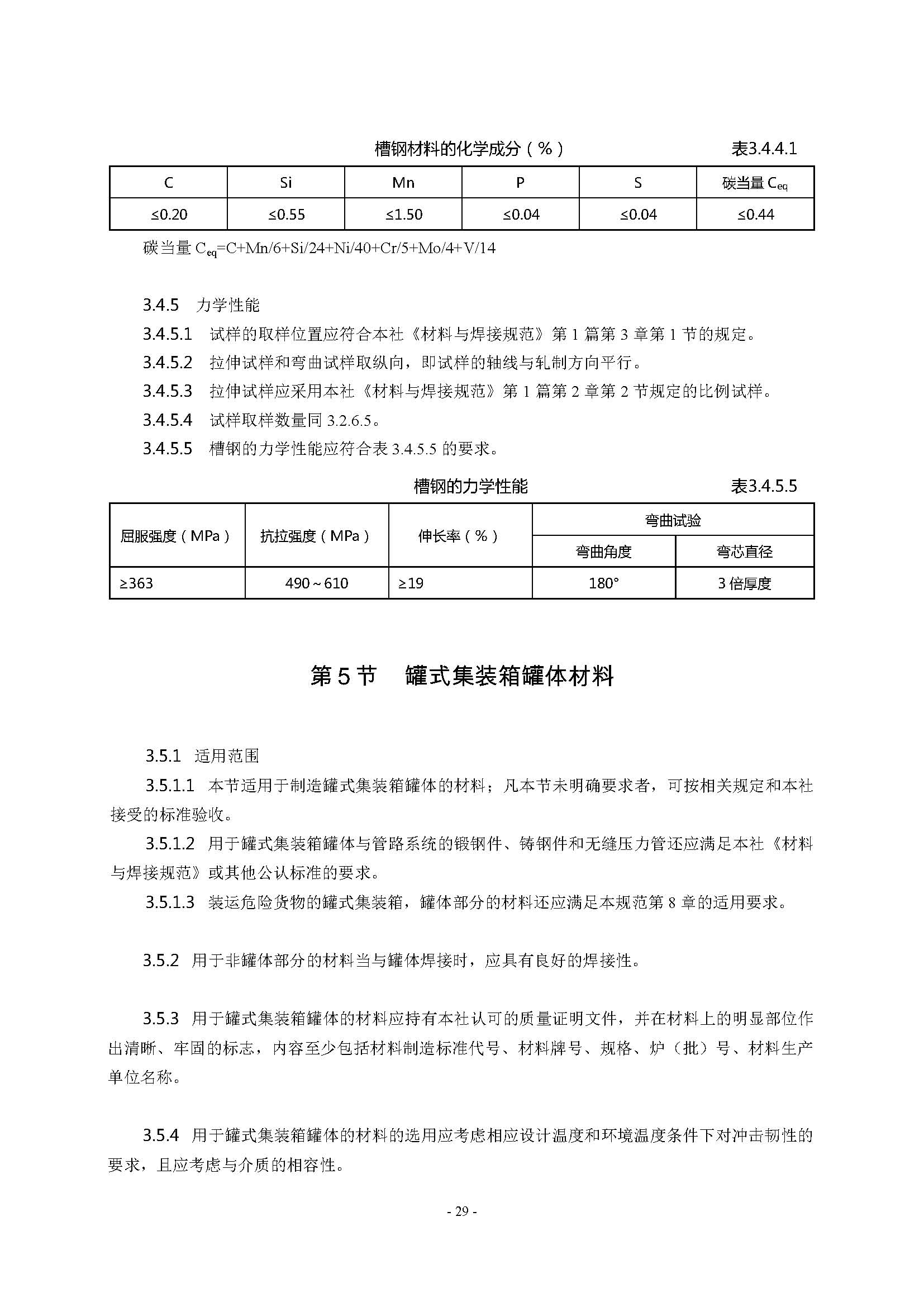 槽钢材料的化学成分（%） 表3.4.4.1

| C | Si | Mn | P | S | 碳当量 $C_{eq}$ |
|---|---|---|---|---|---|
| ≤0.20 | ≤0.55 | ≤1.50 | ≤0.04 | ≤0.04 | ≤0.44 |

碳当量 $C_{eq}$=C+Mn/6+Si/24+Ni/40+Cr/5+Mo/4+V/14

3.4.5 力学性能

3.4.5.1 试样的取样位置应符合本社《材料与焊接规范》第 1 篇第 3 章第 1 节的规定。

3.4.5.2 拉伸试样和弯曲试样取纵向，即试样的轴线与轧制方向平行。

3.4.5.3 拉伸试样应采用本社《材料与焊接规范》第 1 篇第 2 章第 2 节规定的比例试样。

3.4.5.4 试样取样数量同 3.2.6.5。

3.4.5.5 槽钢的力学性能应符合表 3.4.5.5 的要求。

槽钢的力学性能 表3.4.5.5

| 屈服强度（MPa） | 抗拉强度（MPa） | 伸长率（%） | 弯曲试验 | |
|---|---|---|---|---|
| | | | 弯曲角度 | 弯芯直径 |
| ≥363 | 490～610 | ≥19 | 180° | 3 倍厚度 |

第 5 节 罐式集装箱罐体材料

3.5.1 适用范围

3.5.1.1 本节适用于制造罐式集装箱罐体的材料；凡本节未明确要求者，可按相关规定和本社接受的标准验收。

3.5.1.2 用于罐式集装箱罐体与管路系统的锻钢件、铸钢件和无缝压力管还应满足本社《材料与焊接规范》或其他公认标准的要求。

3.5.1.3 装运危险货物的罐式集装箱，罐体部分的材料还应满足本规范第 8 章的适用要求。

3.5.2 用于非罐体部分的材料当与罐体焊接时，应具有良好的焊接性。

3.5.3 用于罐式集装箱罐体的材料应持有本社认可的质量证明文件，并在材料上的明显部位作出清晰、牢固的标志，内容至少包括材料制造标准代号、材料牌号、规格、炉（批）号、材料生产单位名称。

3.5.4 用于罐式集装箱罐体的材料的选用应考虑相应设计温度和环境温度条件下对冲击韧性的要求，且应考虑与介质的相容性。

- 29 -